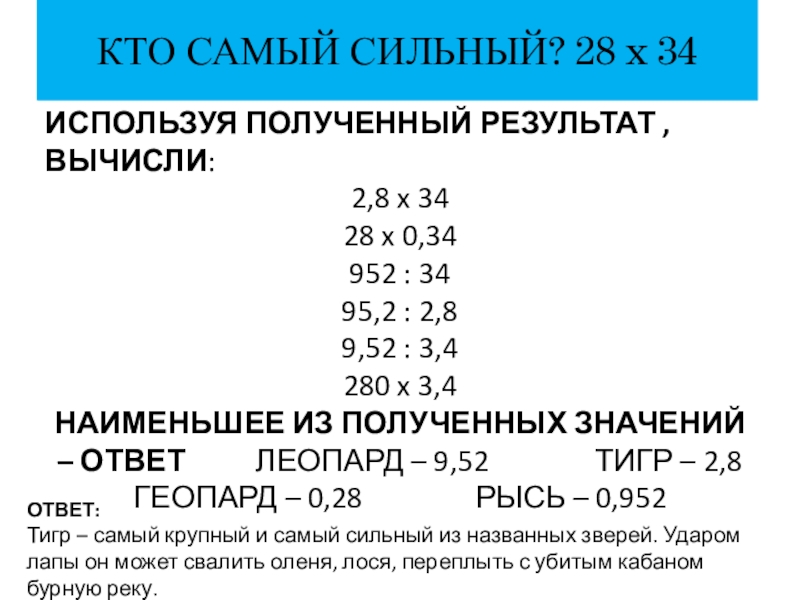 КТО САМЫЙ СИЛЬНЫЙ? 28 х 34

ИСПОЛЬЗУЯ ПОЛУЧЕННЫЙ РЕЗУЛЬТАТ , ВЫЧИСЛИ:

2,8 х 34
28 х 0,34
952 : 34
95,2 : 2,8
9,52 : 3,4
280 х 3,4

НАИМЕНЬШЕЕ ИЗ ПОЛУЧЕННЫХ ЗНАЧЕНИЙ – ОТВЕТ ЛЕОПАРД – 9,52 ТИГР – 2,8 ГЕОПАРД – 0,28 РЫСЬ – 0,952

ОТВЕТ:
Тигр – самый крупный и самый сильный из названных зверей. Ударом лапы он может свалить оленя, лося, переплыть с убитым кабаном бурную реку.